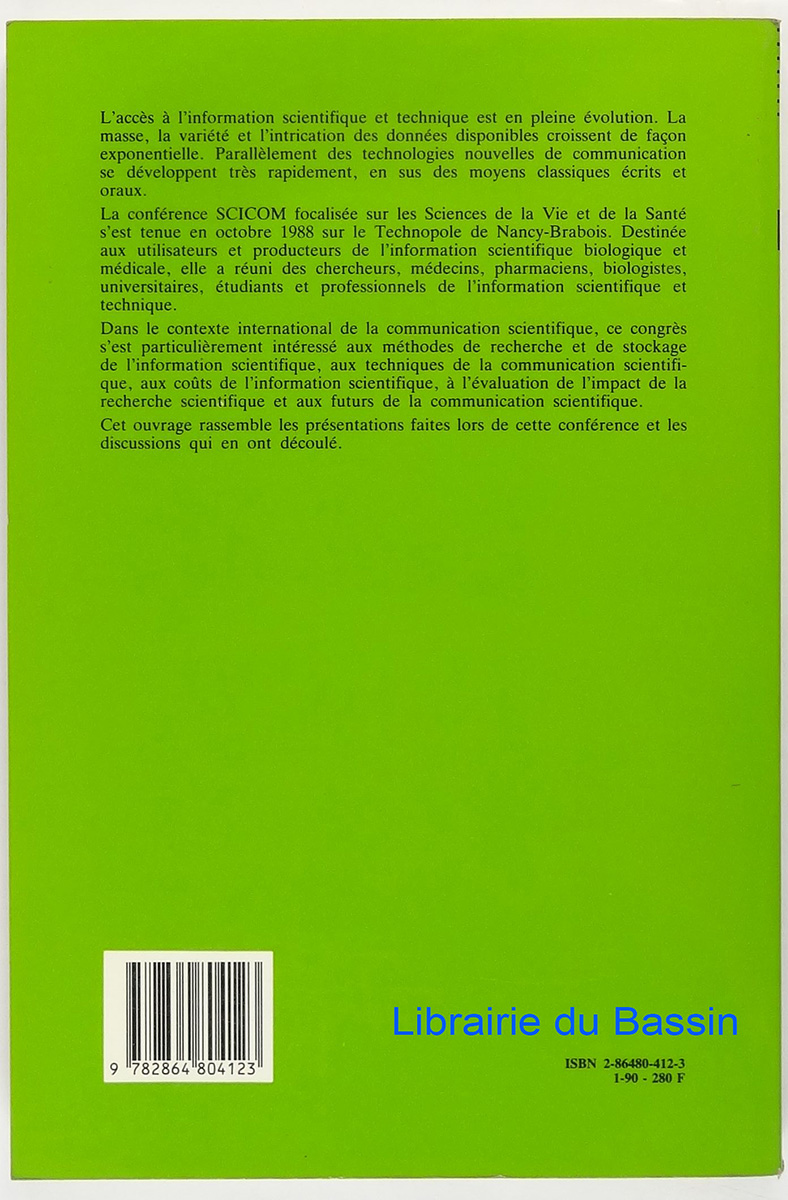 L'accès à l'information scientifique et technique est en pleine évolution. La masse, la variété et l'intrication des données disponibles croissent de façon exponentielle. Parallèlement des technologies nouvelles de communication se développent très rapidement, en sus des moyens classiques écrits et oraux.

La conférence SCICOM focalisée sur les Sciences de la Vie et de la Santé s'est tenue en octobre 1988 sur le Technopole de Nancy-Brabois. Destinée aux utilisateurs et producteurs de l'information scientifique biologique et médicale, elle a réuni des chercheurs, médecins, pharmaciens, biologistes, universitaires, étudiants et professionnels de l'information scientifique et technique.

Dans le contexte international de la communication scientifique, ce congrès s'est particulièrement intéressé aux méthodes de recherche et de stockage de l'information scientifique, aux techniques de la communication scientifique, aux coûts de l'information scientifique, à l'évaluation de l'impact de la recherche scientifique et aux futurs de la communication scientifique.

Cet ouvrage rassemble les présentations faites lors de cette conférence et les discussions qui en ont découlé.

9 782864 804123

Librairie du Bassin

ISBN 2-86480-412-3
1-90 - 280 F